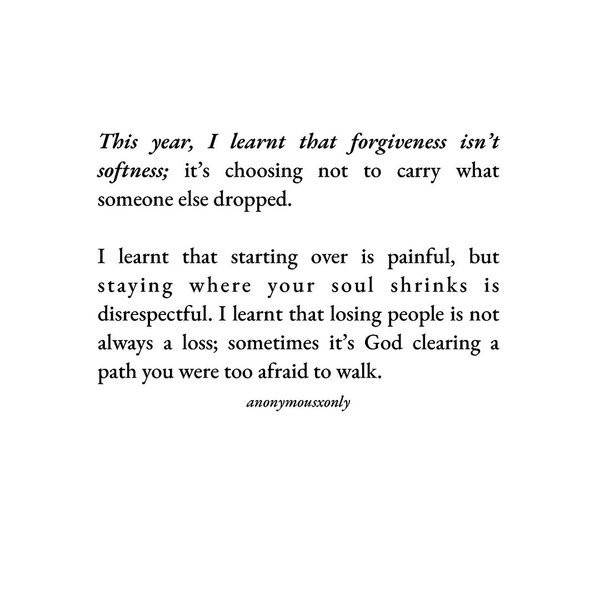 This year, I learnt that forgiveness isn't softness; it's choosing not to carry what someone else dropped.

I learnt that starting over is painful, but staying where your soul shrinks is disrespectful. I learnt that losing people is not always a loss; sometimes it's God clearing a path you were too afraid to walk.

anonymousxonly